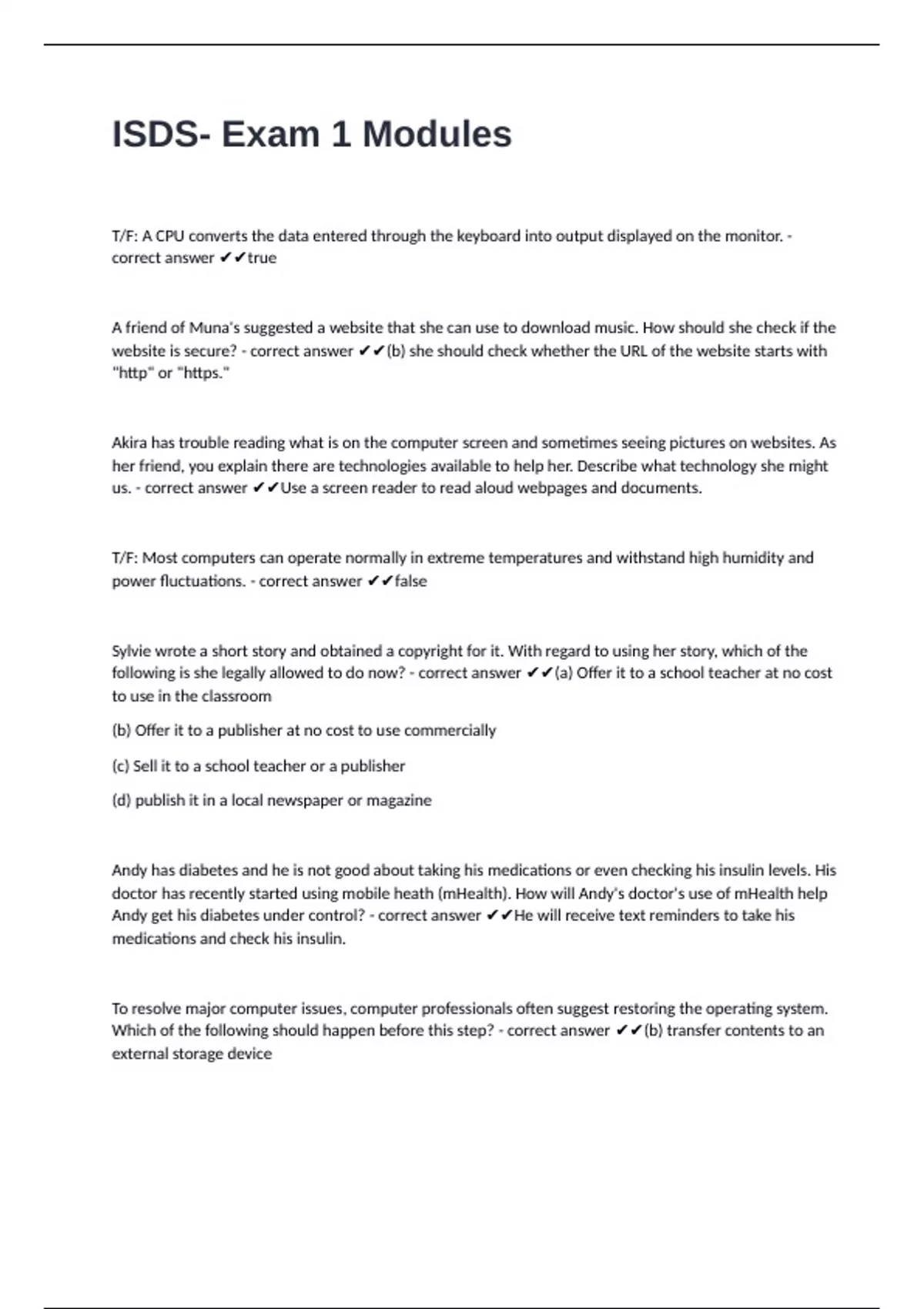 ISDS- Exam 1 Modules

T/F: A CPU converts the data entered through the keyboard into output displayed on the monitor. - correct answer ✔✔true

A friend of Muna's suggested a website that she can use to download music. How should she check if the website is secure? - correct answer ✔✔(b) she should check whether the URL of the website starts with "http" or "https."

Akira has trouble reading what is on the computer screen and sometimes seeing pictures on websites. As her friend, you explain there are technologies available to help her. Describe what technology she might us. - correct answer ✔✔Use a screen reader to read aloud webpages and documents.

T/F: Most computers can operate normally in extreme temperatures and withstand high humidity and power fluctuations. - correct answer ✔✔false

Sylvie wrote a short story and obtained a copyright for it. With regard to using her story, which of the following is she legally allowed to do now? - correct answer ✔✔(a) Offer it to a school teacher at no cost to use in the classroom

(b) Offer it to a publisher at no cost to use commercially

(c) Sell it to a school teacher or a publisher

(d) publish it in a local newspaper or magazine

Andy has diabetes and he is not good about taking his medications or even checking his insulin levels. His doctor has recently started using mobile heath (mHealth). How will Andy's doctor's use of mHealth help Andy get his diabetes under control? - correct answer ✔✔He will receive text reminders to take his medications and check his insulin.

To resolve major computer issues, computer professionals often suggest restoring the operating system. Which of the following should happen before this step? - correct answer ✔✔(b) transfer contents to an external storage device